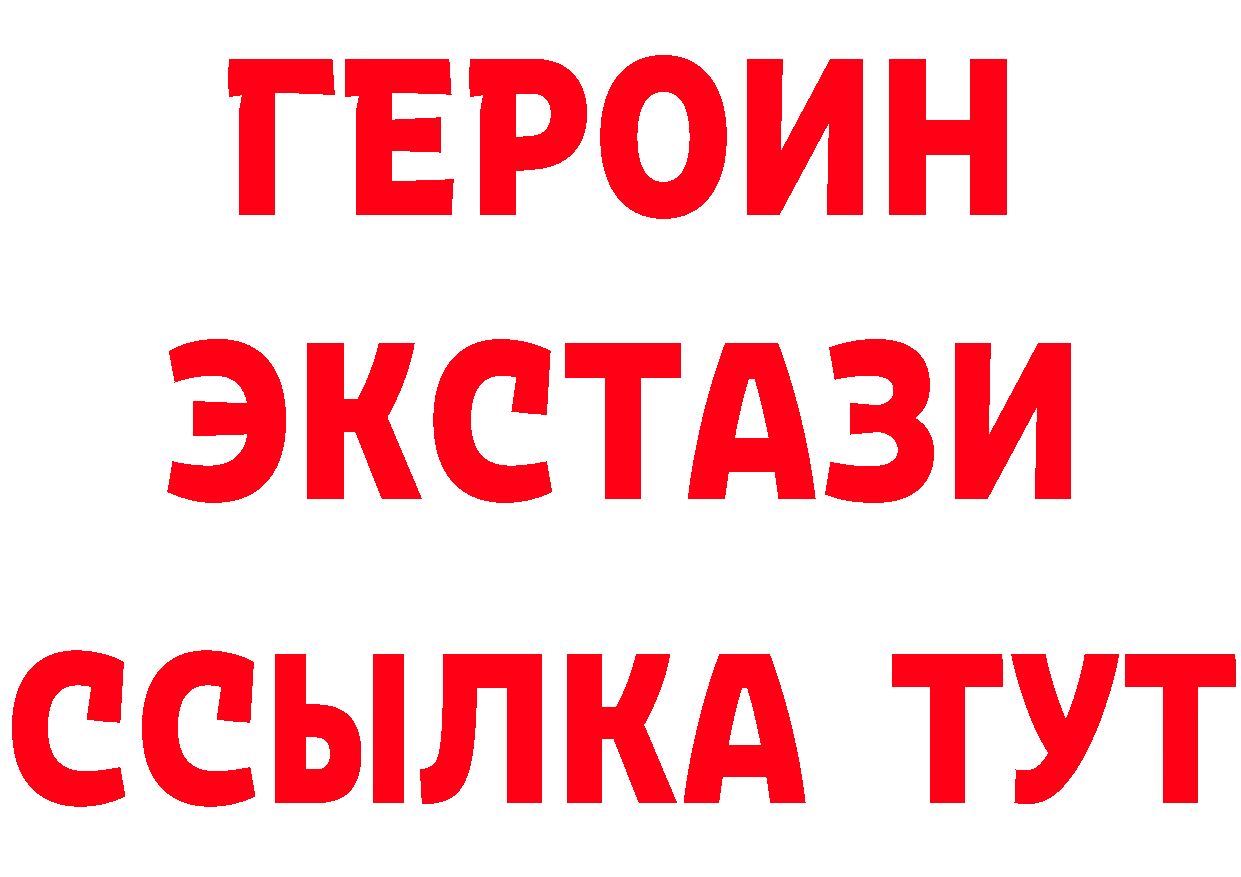 ГЕРОИН
ЭКСТАЗИ
ССЫЛКА ТУТ